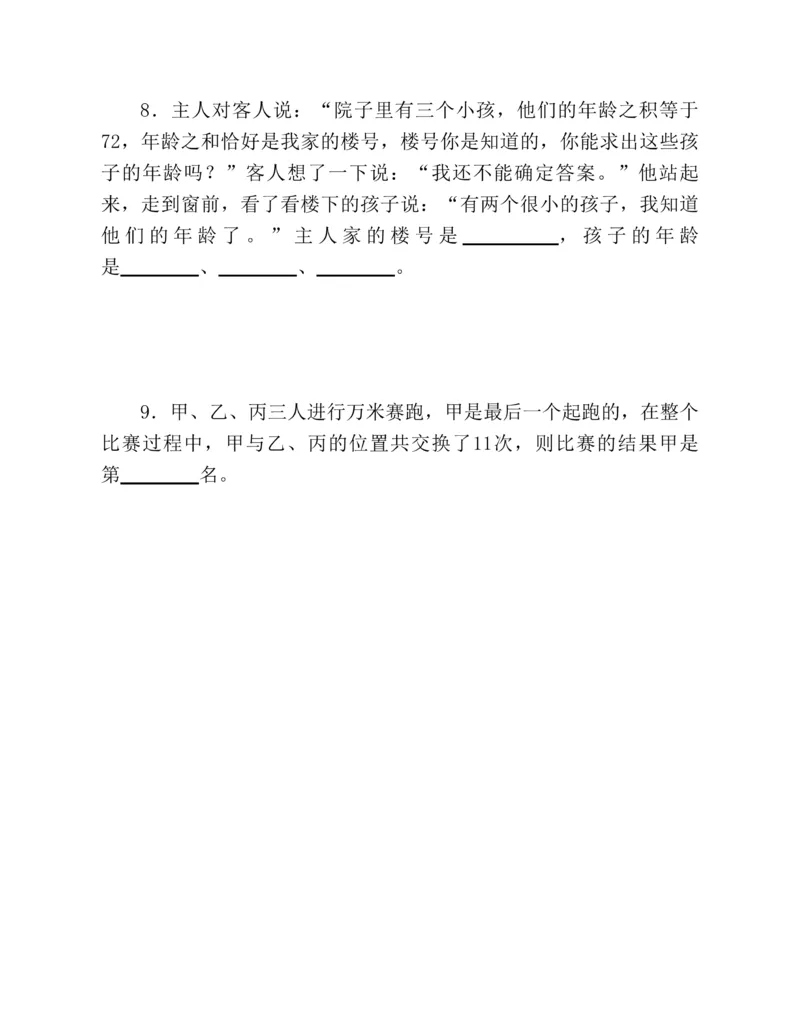 8．主人对客人说：“院子里有三个小孩，他们的年龄之积等于72，年龄之和恰好是我家的楼号，楼号你是知道的，你能求出这些孩子的年龄吗？”客人想了一下说：“我还不能确定答案。”他站起来，走到窗前，看了看楼下的孩子说：“有两个很小的孩子，我知道他们的年龄了。”主人家的楼号是____，孩子的年龄是____、____、____。

9．甲、乙、丙三人进行万米赛跑，甲是最后一个起跑的，在整个比赛过程中，甲与乙、丙的位置共交换了11次，则比赛的结果甲是第____名。